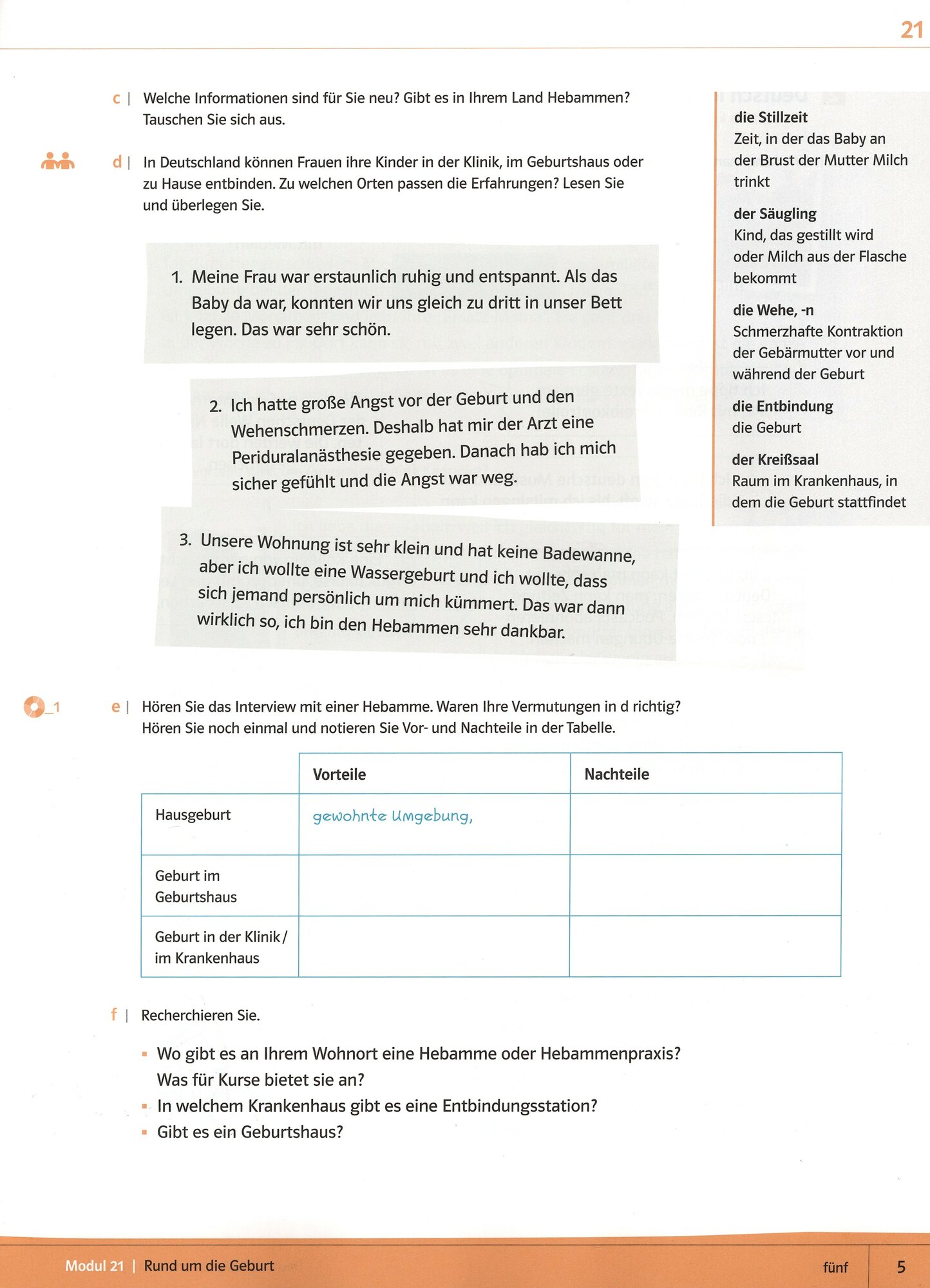 21

c | Welche Informationen sind für Sie neu? Gibt es in Ihrem Land Hebammen? Tauschen Sie sich aus.

d | In Deutschland können Frauen ihre Kinder in der Klinik, im Geburtshaus oder zu Hause entbinden. Zu welchen Orten passen die Erfahrungen? Lesen Sie und überlegen Sie.

1. Meine Frau war erstaunlich ruhig und entspannt. Als das Baby da war, konnten wir uns gleich zu dritt in unser Bett legen. Das war sehr schön.

2. Ich hatte große Angst vor der Geburt und den Wehenschmerzen. Deshalb hat mir der Arzt eine Periduralanästhesie gegeben. Danach hab ich mich sicher gefühlt und die Angst war weg.

3. Unsere Wohnung ist sehr klein und hat keine Badewanne, aber ich wollte eine Wassergeburt und ich wollte, dass sich jemand persönlich um mich kümmert. Das war dann wirklich so, ich bin den Hebammen sehr dankbar.

die Stillzeit
Zeit, in der das Baby an der Brust der Mutter Milch trinkt

der Säugling
Kind, das gestillt wird oder Milch aus der Flasche bekommt

die Wehe, -n
Schmerzhafte Kontraktion der Gebärmutter vor und während der Geburt

die Entbindung
die Geburt

der Kreißsaal
Raum im Krankenhaus, in dem die Geburt stattfindet

_1

e | Hören Sie das Interview mit einer Hebamme. Waren Ihre Vermutungen in d richtig? Hören Sie noch einmal und notieren Sie Vor- und Nachteile in der Tabelle.

| | Vorteile | Nachteile |
|---|---|---|
| Hausgeburt | gewohnte Umgebung, | |
| Geburt im Geburtshaus | | |
| Geburt in der Klinik / im Krankenhaus | | |

f | Recherchieren Sie.

▪ Wo gibt es an Ihrem Wohnort eine Hebamme oder Hebammenpraxis? Was für Kurse bietet sie an?
▪ In welchem Krankenhaus gibt es eine Entbindungsstation?
▪ Gibt es ein Geburtshaus?

Modul 21 | Rund um die Geburt

fünf 5